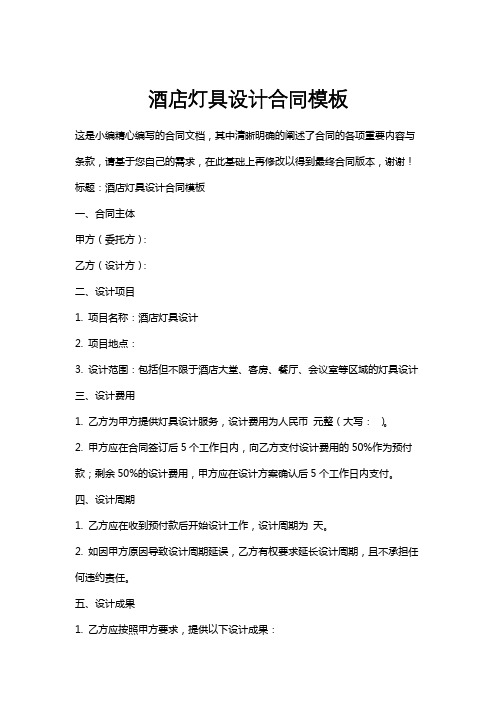 酒店灯具设计合同模板

这是小编精心编写的合同文档，其中清晰明确的阐述了合同的各项重要内容与条款，请基于您自己的需求，在此基础上再修改以得到最终合同版本，谢谢！

标题：酒店灯具设计合同模板

一、合同主体

甲方（委托方）：

乙方（设计方）：

二、设计项目

1. 项目名称：酒店灯具设计

2. 项目地点：

3. 设计范围：包括但不限于酒店大堂、客房、餐厅、会议室等区域的灯具设计

三、设计费用

1. 乙方为甲方提供灯具设计服务，设计费用为人民币 元整（大写： ）。

2. 甲方应在合同签订后 5 个工作日内，向乙方支付设计费用的 50%作为预付款；剩余 50%的设计费用，甲方应在设计方案确认后 5 个工作日内支付。

四、设计周期

1. 乙方应在收到预付款后开始设计工作，设计周期为 天。

2. 如因甲方原因导致设计周期延误，乙方有权要求延长设计周期，且不承担任何违约责任。

五、设计成果

1. 乙方应按照甲方要求，提供以下设计成果：